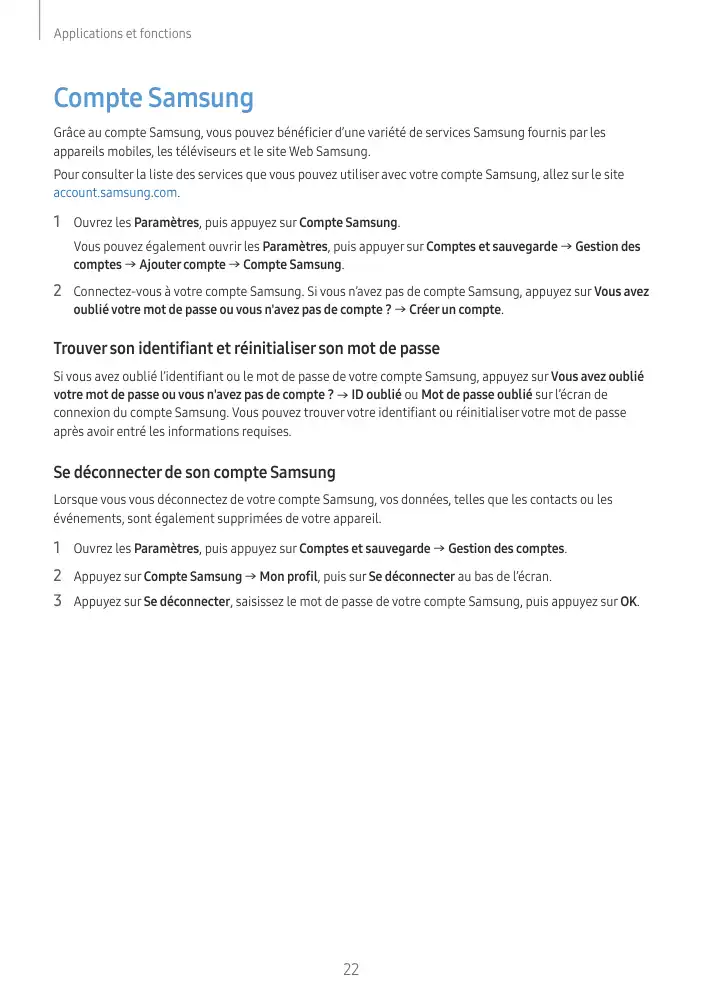 Applications et fonctions

Compte Samsung

Grâce au compte Samsung, vous pouvez bénéficier d'une variété de services Samsung fournis par les appareils mobiles, les téléviseurs et le site Web Samsung.

Pour consulter la liste des services que vous pouvez utiliser avec votre compte Samsung, allez sur le site account.samsung.com.

1 Ouvrez les Paramètres, puis appuyez sur Compte Samsung.

Vous pouvez également ouvrir les Paramètres, puis appuyer sur Comptes et sauvegarde → Gestion des comptes → Ajouter compte → Compte Samsung.

2 Connectez-vous à votre compte Samsung. Si vous n'avez pas de compte Samsung, appuyez sur Vous avez oublié votre mot de passe ou vous n'avez pas de compte ? → Créer un compte.

Trouver son identifiant et réinitialiser son mot de passe

Si vous avez oublié l'identifiant ou le mot de passe de votre compte Samsung, appuyez sur Vous avez oublié votre mot de passe ou vous n'avez pas de compte ? → ID oublié ou Mot de passe oublié sur l'écran de connexion du compte Samsung. Vous pouvez trouver votre identifiant ou réinitialiser votre mot de passe après avoir entré les informations requises.

Se déconnecter de son compte Samsung

Lorsque vous vous déconnectez de votre compte Samsung, vos données, telles que les contacts ou les événements, sont également supprimées de votre appareil.

1 Ouvrez les Paramètres, puis appuyez sur Comptes et sauvegarde → Gestion des comptes.

2 Appuyez sur Compte Samsung → Mon profil, puis sur Se déconnecter au bas de l'écran.

3 Appuyez sur Se déconnecter, saisissez le mot de passe de votre compte Samsung, puis appuyez sur OK.

22